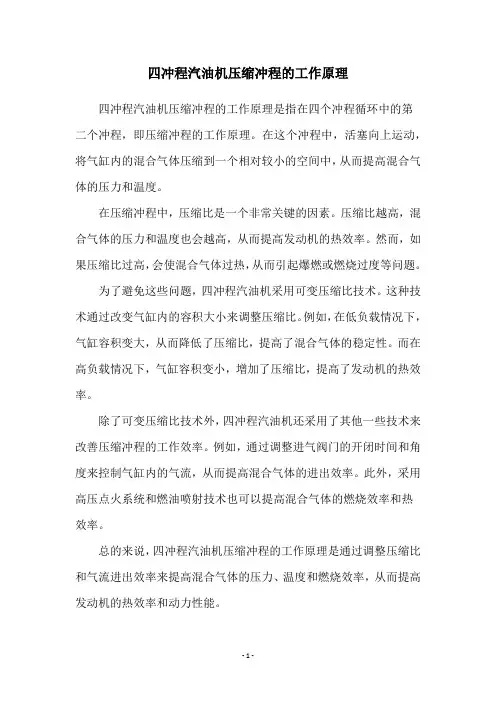 四冲程汽油机压缩冲程的工作原理

四冲程汽油机压缩冲程的工作原理是指在四个冲程循环中的第二个冲程，即压缩冲程的工作原理。在这个冲程中，活塞向上运动，将气缸内的混合气体压缩到一个相对较小的空间中，从而提高混合气体的压力和温度。

在压缩冲程中，压缩比是一个非常关键的因素。压缩比越高，混合气体的压力和温度也会越高，从而提高发动机的热效率。然而，如果压缩比过高，会使混合气体过热，从而引起爆燃或燃烧过度等问题。

为了避免这些问题，四冲程汽油机采用可变压缩比技术。这种技术通过改变气缸内的容积大小来调整压缩比。例如，在低负载情况下，气缸容积变大，从而降低了压缩比，提高了混合气体的稳定性。而在高负载情况下，气缸容积变小，增加了压缩比，提高了发动机的热效率。

除了可变压缩比技术外，四冲程汽油机还采用了其他一些技术来改善压缩冲程的工作效率。例如，通过调整进气阀门的开闭时间和角度来控制气缸内的气流，从而提高混合气体的进出效率。此外，采用高压点火系统和燃油喷射技术也可以提高混合气体的燃烧效率和热效率。

总的来说，四冲程汽油机压缩冲程的工作原理是通过调整压缩比和气流进出效率来提高混合气体的压力、温度和燃烧效率，从而提高发动机的热效率和动力性能。

- 1 -